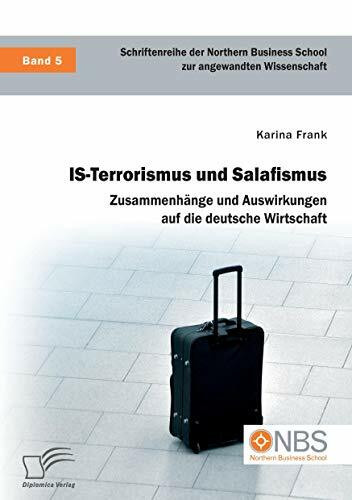 Band 5

Schriftenreihe der Northern Business School
zur angewandten Wissenschaft

Karina Frank

IS-Terrorismus und Salafismus

Zusammenhänge und Auswirkungen
auf die deutsche Wirtschaft

NBS
Northern Business School

Diplomica Verlag